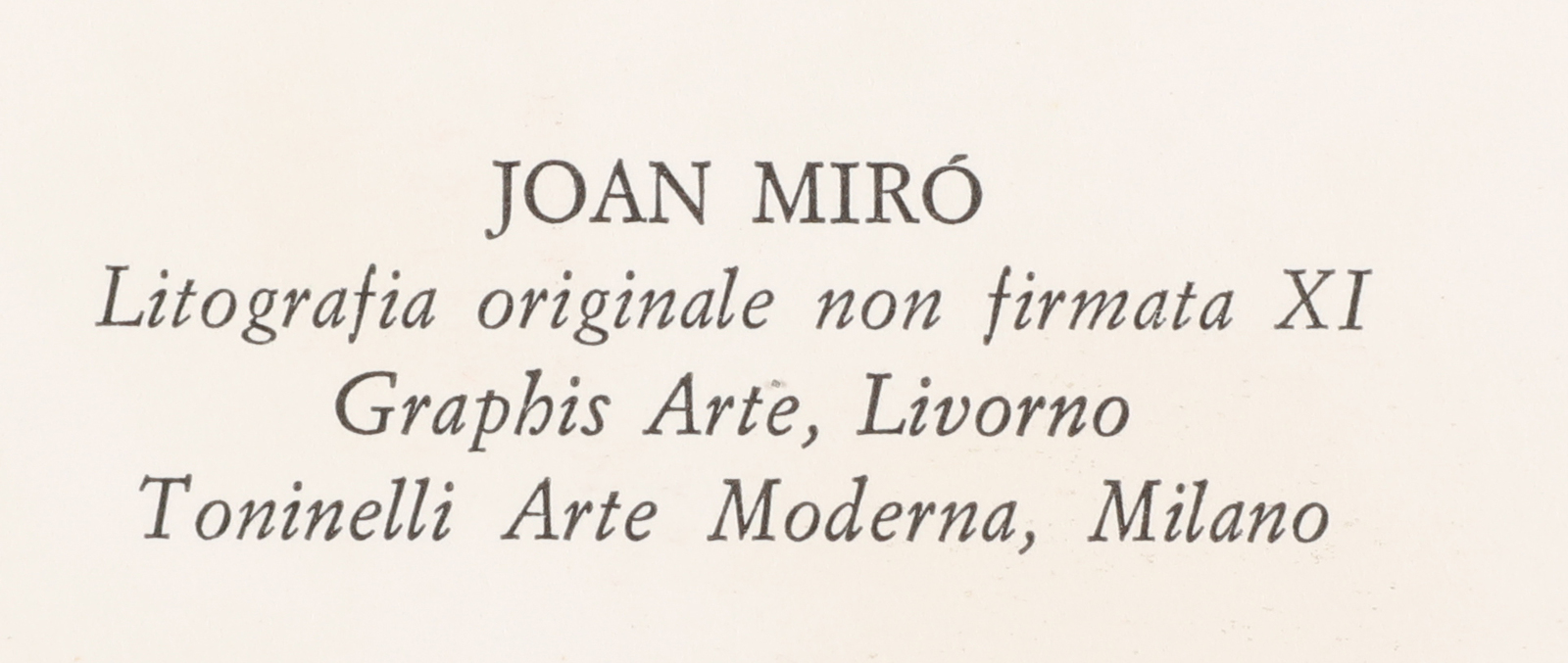 JOAN MIRÓ
Litografia originale non firmata XI
Graphis Arte, Livorno
Toninelli Arte Moderna, Milano